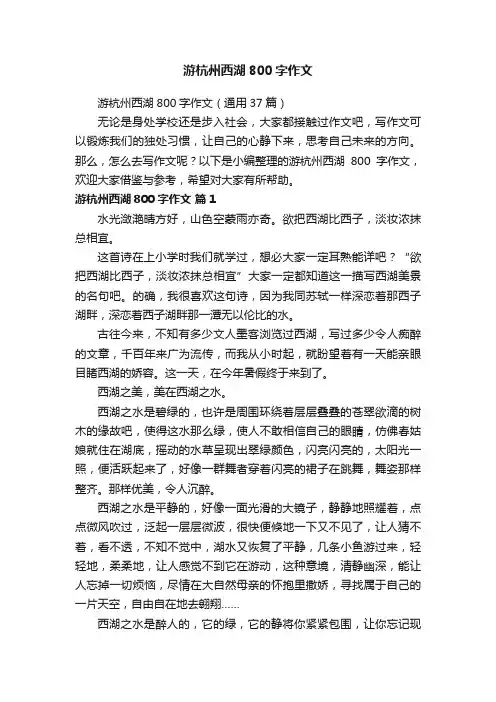 游杭州西湖 800 字作文

游杭州西湖 800 字作文（通用 37 篇）

无论是身处学校还是步入社会，大家都接触过作文吧，写作文可以锻炼我们的独处习惯，让自己的心静下来，思考自己未来的方向。那么，怎么去写作文呢？以下是小编整理的游杭州西湖 800 字作文，欢迎大家借鉴与参考，希望对大家有所帮助。

游杭州西湖 800 字作文 篇 1

水光潋滟晴方好，山色空蒙雨亦奇。欲把西湖比西子，淡妆浓抹总相宜。

这首诗在上小学时我们就学过，想必大家一定耳熟能详吧？“欲把西湖比西子，淡妆浓抹总相宜”大家一定都知道这一描写西湖美景的名句吧。的确，我很喜欢这句诗，因为我同苏轼一样深恋着那西子湖畔，深恋着西子湖畔那一潭无以伦比的水。

古往今来，不知有多少文人墨客浏览过西湖，写过多少令人痴醉的文章，千百年来广为流传，而我从小时起，就盼望着有一天能亲眼目睹西湖的娇容。这一天，在今年暑假终于来到了。

西湖之美，美在西湖之水。

西湖之水是碧绿的，也许是周围环绕着层层叠叠的苍翠欲滴的树木的缘故吧，使得这水那么绿，使人不敢相信自己的眼睛，仿佛春姑娘就住在湖底，摇动的水草呈现出翠绿颜色，闪亮闪亮的，太阳光一照，便活跃起来了，好像一群舞者穿着闪亮的裙子在跳舞，舞姿那样整齐。那样优美，令人沉醉。

西湖之水是平静的，好像一面光滑的大镜子，静静地照耀着，点点微风吹过，泛起一层层微波，很快便倏地一下又不见了，让人猜不着，看不透，不知不觉中，湖水又恢复了平静，几条小鱼游过来，轻轻地，柔柔地，让人感觉不到它在游动，这种意境，清静幽深，能让人忘掉一切烦恼，尽情在大自然母亲的怀抱里撒娇，寻找属于自己的一片天空，自由自在地去翱翔……

西湖之水是醉人的，它的绿，它的静将你紧紧包围，让你忘记现